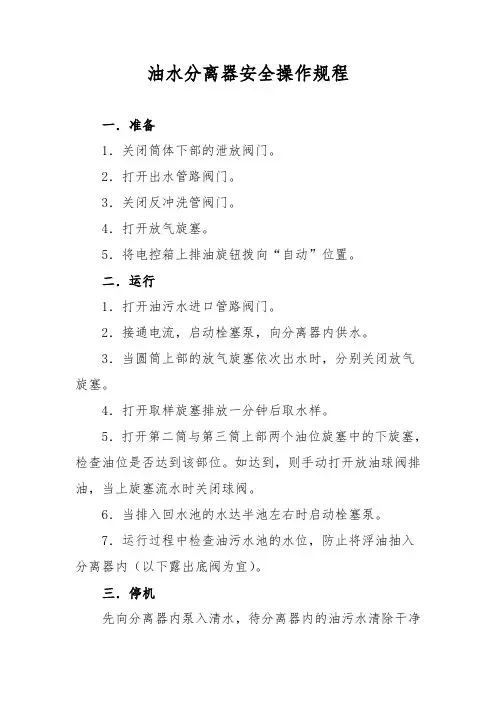 油水分离器安全操作规程

一．准备

1．关闭筒体下部的泄放阀门。

2．打开出水管路阀门。

3．关闭反冲洗管阀门。

4．打开放气旋塞。

5．将电控箱上排油旋钮拨向“自动”位置。

二．运行

1．打开油污水进口管路阀门。

2．接通电流，启动栓塞泵，向分离器内供水。

3．当圆筒上部的放气旋塞依次出水时，分别关闭放气旋塞。

4．打开取样旋塞排放一分钟后取水样。

5．打开第二筒与第三筒上部两个油位旋塞中的下旋塞，检查油位是否达到该部位。如达到，则手动打开放油球阀排油，当上旋塞流水时关闭球阀。

6．当排入回水池的水达半池左右时启动栓塞泵。

7．运行过程中检查油污水池的水位，防止将浮油抽入分离器内（以下露出底阀为宜）。

三．停机

先向分离器内泵入清水，待分离器内的油污水清除干净